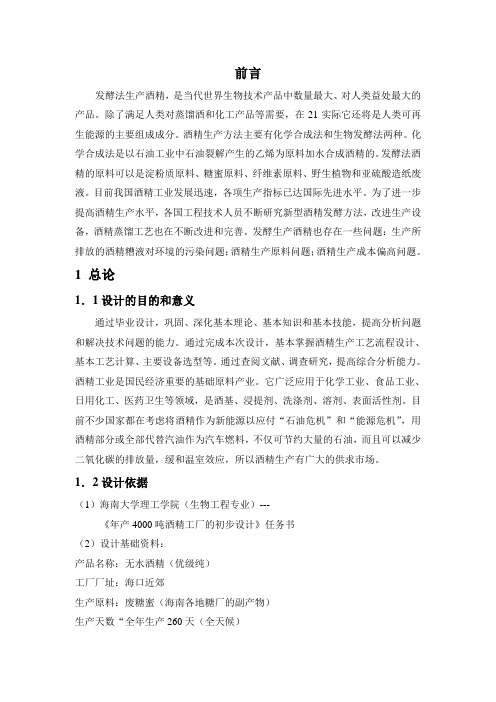 前言

发酵法生产酒精，是当代世界生物技术产品中数量最大、对人类益处最大的产品。除了满足人类对蒸馏酒和化工产品等需要，在 21 实际它还将是人类可再生能源的主要组成成分。酒精生产方法主要有化学合成法和生物发酵法两种。化学合成法是以石油工业中石油裂解产生的乙烯为原料加水合成酒精的。发酵法酒精的原料可以是淀粉质原料、糖蜜原料、纤维素原料、野生植物和亚硫酸造纸废液。目前我国酒精工业发展迅速，各项生产指标已达国际先进水平。为了进一步提高酒精生产水平，各国工程技术人员不断研究新型酒精发酵方法，改进生产设备，酒精蒸馏工艺也在不断改进和完善。发酵生产酒精也存在一些问题：生产所排放的酒精糟液对环境的污染问题；酒精生产原料问题；酒精生产成本偏高问题。

1 总论

1．1 设计的目的和意义

通过毕业设计，巩固、深化基本理论、基本知识和基本技能，提高分析问题和解决技术问题的能力。通过完成本次设计，基本掌握酒精生产工艺流程设计、基本工艺计算、主要设备选型等。通过查阅文献、调查研究，提高综合分析能力。酒精工业是国民经济重要的基础原料产业。它广泛应用于化学工业、食品工业、日用化工、医药卫生等领域，是酒基、浸提剂、洗涤剂、溶剂、表面活性剂。目前不少国家都在考虑将酒精作为新能源以应付“石油危机”和“能源危机”，用酒精部分或全部代替汽油作为汽车燃料，不仅可节约大量的石油，而且可以减少二氧化碳的排放量，缓和温室效应，所以酒精生产有广大的供求市场。

1．2 设计依据

（1）海南大学理工学院（生物工程专业）---

《年产 4000 吨酒精工厂的初步设计》任务书

（2）设计基础资料：

产品名称：无水酒精（优级纯）

工厂厂址：海口近郊

生产原料：废糖蜜（海南各地糖厂的副产物）

生产天数“全年生产 260 天（全天候）